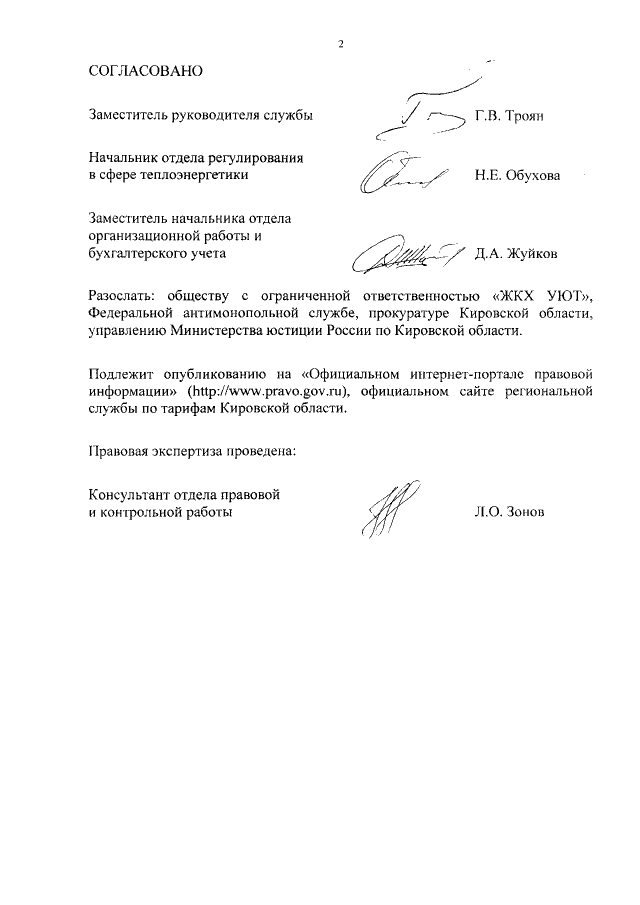 2

СОГЛАСОВАНО

Заместитель руководителя службы Г.В. Троян

Начальник отдела регулирования в сфере теплоэнергетики Н.Е. Обухова

Заместитель начальника отдела организационной работы и бухгалтерского учета Д.А. Жуйков

Разослать: обществу с ограниченной ответственностью «ЖКХ УЮТ», Федеральной антимонопольной службе, прокуратуре Кировской области, управлению Министерства юстиции России по Кировской области.

Подлежит опубликованию на «Официальном интернет-портале правовой информации» (http://www.pravo.gov.ru), официальном сайте региональной службы по тарифам Кировской области.

Правовая экспертиза проведена:

Консультант отдела правовой и контрольной работы Л.О. Зонов